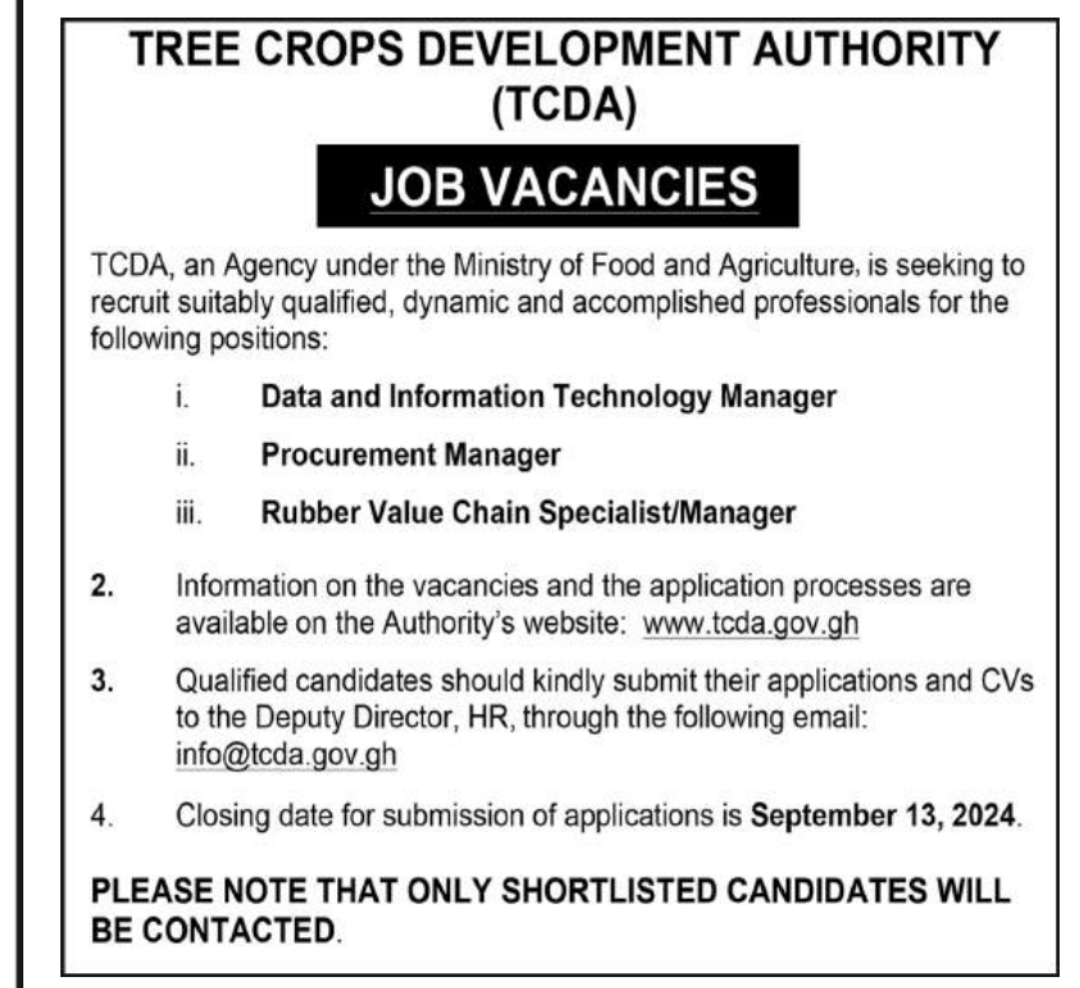 TREE CROPS DEVELOPMENT AUTHORITY (TCDA)

JOB VACANCIES

TCDA, an Agency under the Ministry of Food and Agriculture, is seeking to recruit suitably qualified, dynamic and accomplished professionals for the following positions:

i. Data and Information Technology Manager

ii. Procurement Manager

iii. Rubber Value Chain Specialist/Manager

2. Information on the vacancies and the application processes are available on the Authority's website: www.tcda.gov.gh

3. Qualified candidates should kindly submit their applications and CVs to the Deputy Director, HR, through the following email: info@tcda.gov.gh

4. Closing date for submission of applications is September 13, 2024.

PLEASE NOTE THAT ONLY SHORTLISTED CANDIDATES WILL BE CONTACTED.